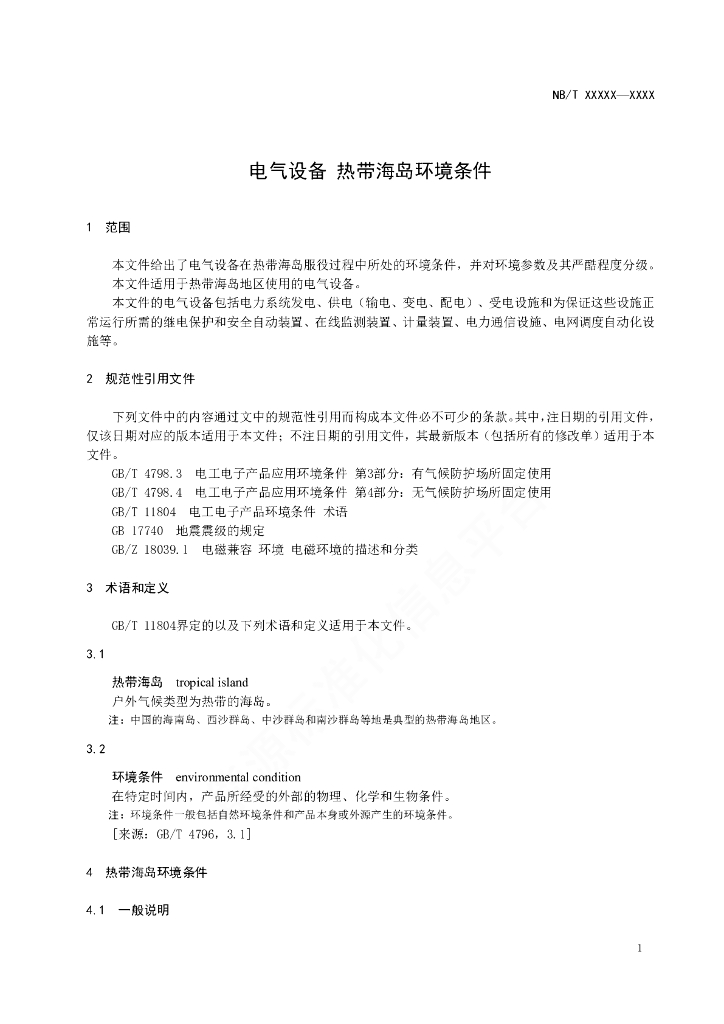 NB/T XXXXX—XXXX

电气设备 热带海岛环境条件

1 范围

本文件给出了电气设备在热带海岛服役过程中所处的环境条件，并对环境参数及其严酷程度分级。
本文件适用于热带海岛地区使用的电气设备。
本文件的电气设备包括电力系统发电、供电（输电、变电、配电）、受电设施和为保证这些设施正常运行所需的继电保护和安全自动装置、在线监测装置、计量装置、电力通信设施、电网调度自动化设施等。

2 规范性引用文件

下列文件中的内容通过文中的规范性引用而构成本文件必不可少的条款。其中，注日期的引用文件，仅该日期对应的版本适用于本文件；不注日期的引用文件，其最新版本（包括所有的修改单）适用于本文件。
GB/T 4798.3 电工电子产品应用环境条件 第3部分：有气候防护场所固定使用
GB/T 4798.4 电工电子产品应用环境条件 第4部分：无气候防护场所固定使用
GB/T 11804 电工电子产品环境条件 术语
GB 17740 地震震级的规定
GB/Z 18039.1 电磁兼容 环境 电磁环境的描述和分类

3 术语和定义

GB/T 11804界定的以及下列术语和定义适用于本文件。

3.1

热带海岛 tropical island
户外气候类型为热带的海岛。
注：中国的海南岛、西沙群岛、中沙群岛和南沙群岛等地是典型的热带海岛地区。

3.2

环境条件 environmental condition
在特定时间内，产品所经受的外部的物理、化学和生物条件。
注：环境条件一般包括自然环境条件和产品本身或外源产生的环境条件。
[来源：GB/T 4796，3.1]

4 热带海岛环境条件

4.1 一般说明

1